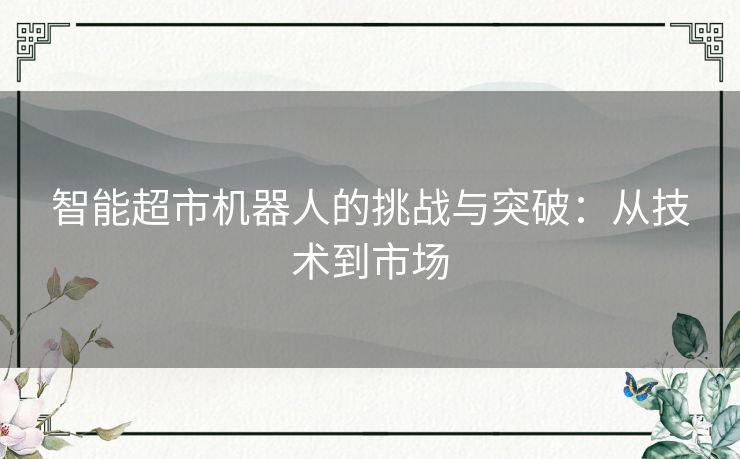 智能超市机器人的挑战与突破：从技术到市场